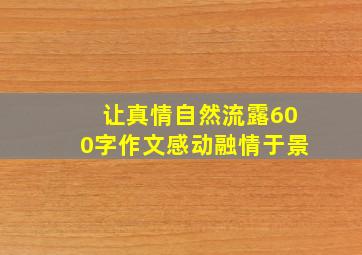 让真情自然流露600字作文感动融情于景